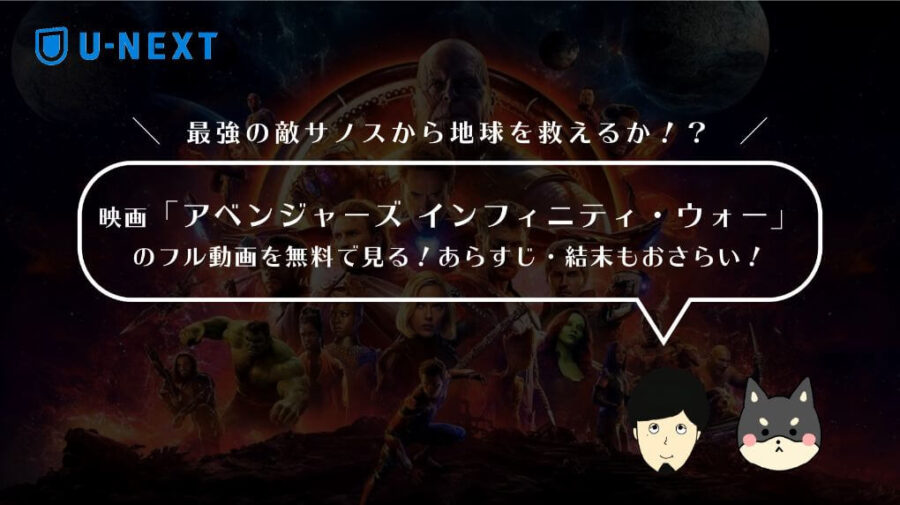 U-NEXT

＼ 最強の敵サノスから地球を救えるか！？ ／

映画「アベンジャーズ インフィニティ・ウォー」のフル動画を無料で見る！あらすじ・結末もおさらい！